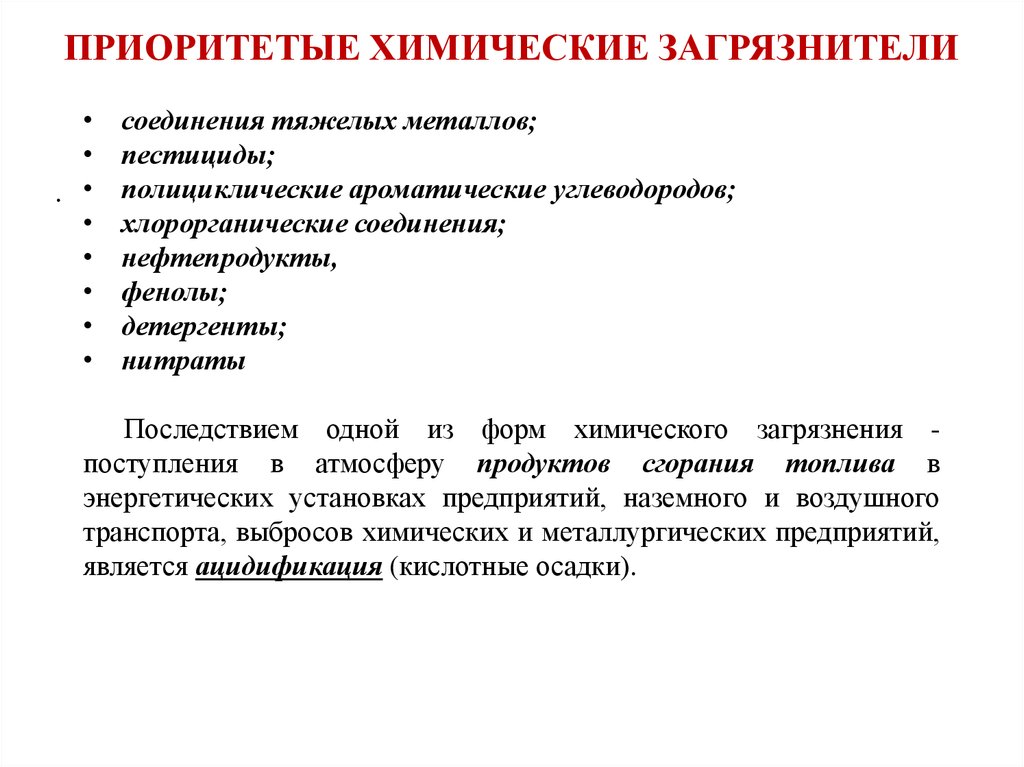 ПРИОРИТЕТЫЕ ХИМИЧЕСКИЕ ЗАГРЯЗНИТЕЛИ

• соединения тяжелых металлов;
• пестициды;
• полициклические ароматические углеводородов;
• хлорорганические соединения;
• нефтепродукты,
• фенолы;
• детергенты;
• нитраты

Последствием одной из форм химического загрязнения - поступления в атмосферу продуктов сгорания топлива в энергетических установках предприятий, наземного и воздушного транспорта, выбросов химических и металлургических предприятий, является ацидификация (кислотные осадки).